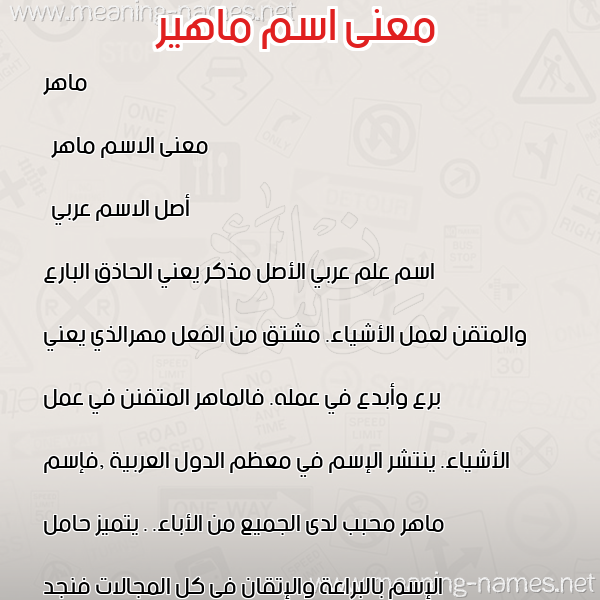 www.meaning-names.net

معنى اسم ماهير

ماهر

معنى الاسم ماهر

أصل الاسم عربي

اسم علم عربي الأصل مذكر يعني الحاذق البارع

والمتقن لعمل الأشياء. مشتق من الفعل مهرالذي يعني

برع وأبدع في عمله. فالماهر المتفنن في عمل

الأشياء. ينتشر الإسم في معظم الدول العربية ,فإسم

ماهر محبب لدى الجميع من الأباء. . يتميز حامل

الإسم بالبراعة والإتقان فى كل المجالات فنجد

www.meaning-names.net